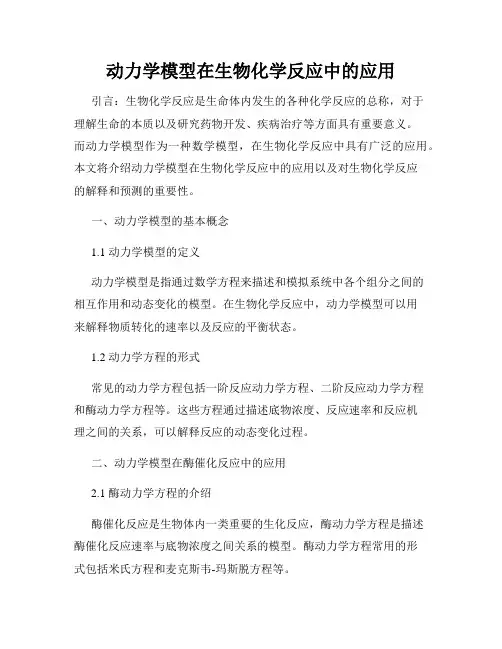 动力学模型在生物化学反应中的应用

引言：生物化学反应是生命体内发生的各种化学反应的总称，对于理解生命的本质以及研究药物开发、疾病治疗等方面具有重要意义。而动力学模型作为一种数学模型，在生物化学反应中具有广泛的应用。本文将介绍动力学模型在生物化学反应中的应用以及对生物化学反应的解释和预测的重要性。

一、动力学模型的基本概念

1.1 动力学模型的定义

动力学模型是指通过数学方程来描述和模拟系统中各个组分之间的相互作用和动态变化的模型。在生物化学反应中，动力学模型可以用来解释物质转化的速率以及反应的平衡状态。

1.2 动力学方程的形式

常见的动力学方程包括一阶反应动力学方程、二阶反应动力学方程和酶动力学方程等。这些方程通过描述底物浓度、反应速率和反应机理之间的关系，可以解释反应的动态变化过程。

二、动力学模型在酶催化反应中的应用

2.1 酶动力学方程的介绍

酶催化反应是生物体内一类重要的生化反应，酶动力学方程是描述酶催化反应速率与底物浓度之间关系的模型。酶动力学方程常用的形式包括米氏方程和麦克斯韦-玛斯脱方程等。